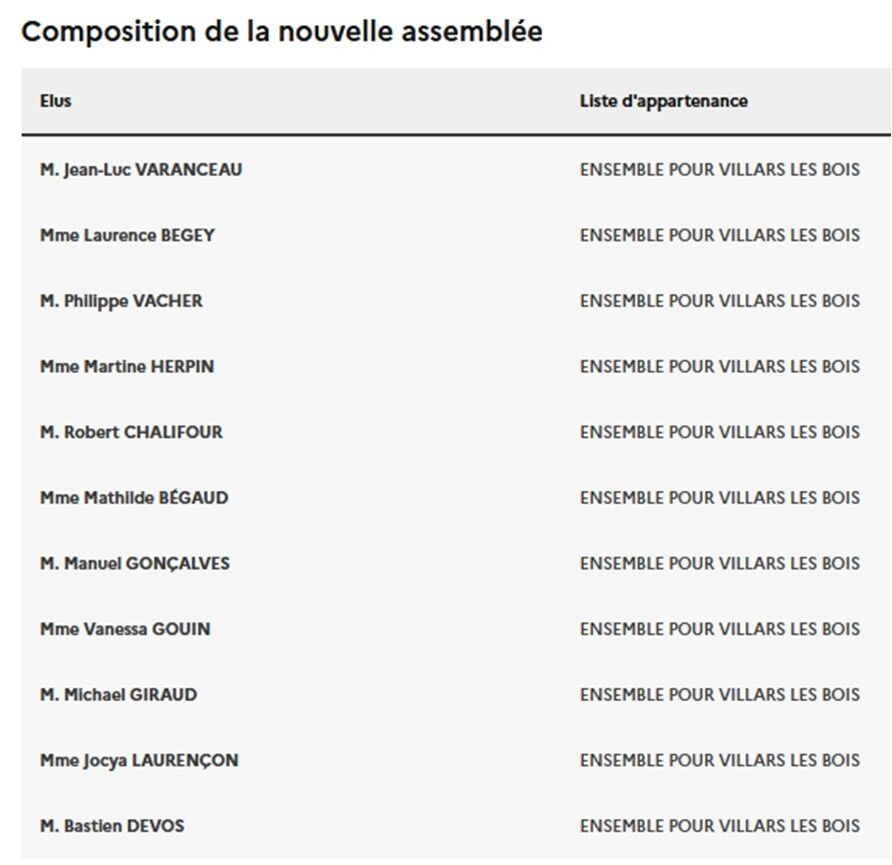 Composition de la nouvelle assemblée

| Elus | Liste d'appartenance |
|---|---|
| M. Jean-Luc VARANCEAU | ENSEMBLE POUR VILLARS LES BOIS |
| Mme Laurence BEGEY | ENSEMBLE POUR VILLARS LES BOIS |
| M. Philippe VACHER | ENSEMBLE POUR VILLARS LES BOIS |
| Mme Martine HERPIN | ENSEMBLE POUR VILLARS LES BOIS |
| M. Robert CHALIFOUR | ENSEMBLE POUR VILLARS LES BOIS |
| Mme Mathilde BÉGAUD | ENSEMBLE POUR VILLARS LES BOIS |
| M. Manuel GONÇALVES | ENSEMBLE POUR VILLARS LES BOIS |
| Mme Vanessa GOUIN | ENSEMBLE POUR VILLARS LES BOIS |
| M. Michael GIRAUD | ENSEMBLE POUR VILLARS LES BOIS |
| Mme Jocya LAURENÇON | ENSEMBLE POUR VILLARS LES BOIS |
| M. Bastien DEVOS | ENSEMBLE POUR VILLARS LES BOIS |